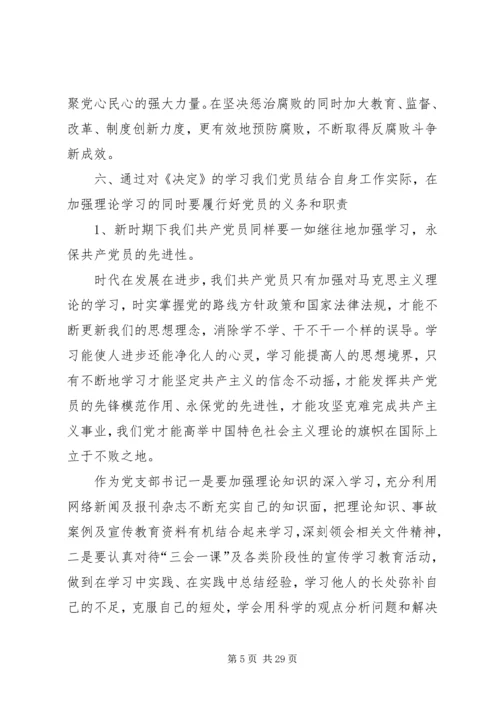 聚党心民心的强大力量。在坚决惩治腐败的同时加大教育、监督、改革、制度创新力度，更有效地预防腐败，不断取得反腐败斗争新成效。

六、通过对《决定》的学习我们党员结合自身工作实际，在加强理论学习的同时要履行好党员的义务和职责

1、新时期下我们共产党员同样要一如继往地加强学习，永保共产党员的先进性。

时代在发展在进步，我们共产党员只有加强对马克思主义理论的学习，时实掌握党的路线方针政策和国家法律法规，才能不断更新我们的思想理念，消除学不学、干不干一个样的误导。学习能使人进步还能净化人的心灵，学习能提高人的思想境界，只有不断地学习才能坚定共产主义的信念不动摇，才能发挥共产党员的先锋模范作用、永保党的先进性，才能攻坚克难完成共产主义事业，我们党才能高举中国特色社会主义理论的旗帜在国际上立于不败之地。

作为党支部书记一是要加强理论知识的深入学习，充分利用网络新闻及报刊杂志不断充实自己的知识面，把理论知识、事故案例及宣传教育资料有机结合起来学习，深刻领会相关文件精神，二是要认真对待“三会一课”及各类阶段性的宣传学习教育活动，做到在学习中实践、在实践中总结经验，学习他人的长处弥补自己的不足，克服自己的短处，学会用科学的观点分析问题和解决

第 5 页 共 29 页